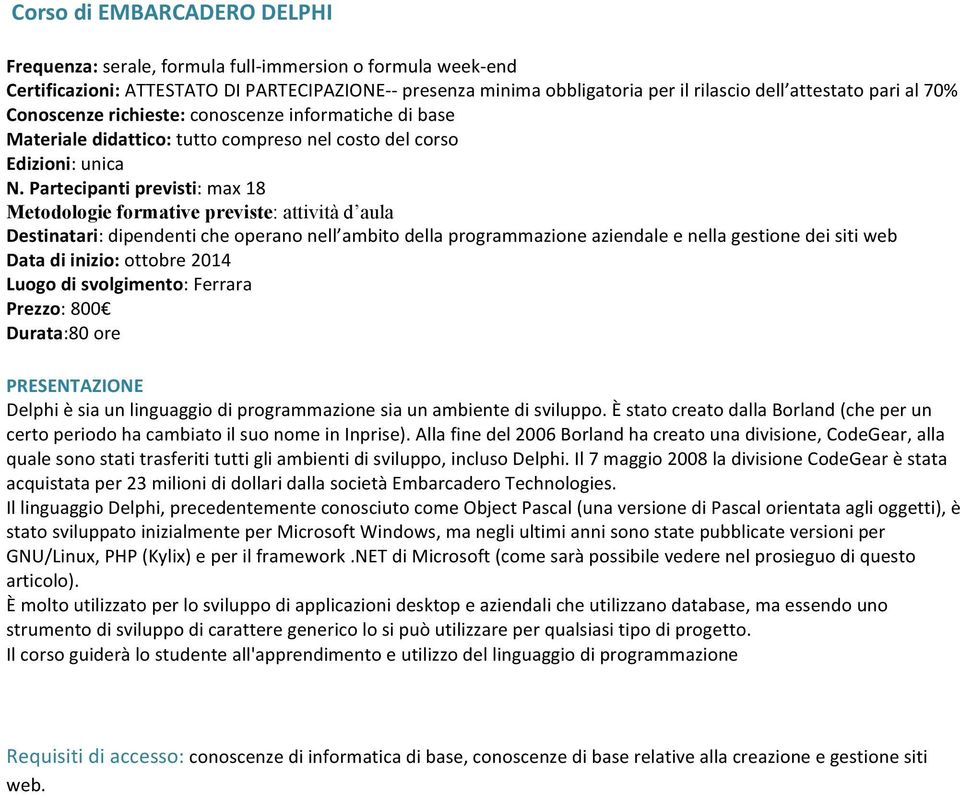 Corso di EMBARCADERO DELPHI

Frequenza: serale, formula full-immersion o formula week-end
Certificazioni: ATTESTATO DI PARTECIPAZIONE-- presenza minima obbligatoria per il rilascio dell'attestato pari al 70%
Conoscenze richieste: conoscenze informatiche di base
Materiale didattico: tutto compreso nel costo del corso
Edizioni: unica
N. Partecipanti previsti: max 18
Metodologie formative previste: attività d'aula
Destinatari: dipendenti che operano nell'ambito della programmazione aziendale e nella gestione dei siti web
Data di inizio: ottobre 2014
Luogo di svolgimento: Ferrara
Prezzo: 800€
Durata:80 ore

PRESENTAZIONE
Delphi è sia un linguaggio di programmazione sia un ambiente di sviluppo. È stato creato dalla Borland (che per un certo periodo ha cambiato il suo nome in Inprise). Alla fine del 2006 Borland ha creato una divisione, CodeGear, alla quale sono stati trasferiti tutti gli ambienti di sviluppo, incluso Delphi. Il 7 maggio 2008 la divisione CodeGear è stata acquistata per 23 milioni di dollari dalla società Embarcadero Technologies.
Il linguaggio Delphi, precedentemente conosciuto come Object Pascal (una versione di Pascal orientata agli oggetti), è stato sviluppato inizialmente per Microsoft Windows, ma negli ultimi anni sono state pubblicate versioni per GNU/Linux, PHP (Kylix) e per il framework .NET di Microsoft (come sarà possibile vedere nel prosieguo di questo articolo).
È molto utilizzato per lo sviluppo di applicazioni desktop e aziendali che utilizzano database, ma essendo uno strumento di sviluppo di carattere generico lo si può utilizzare per qualsiasi tipo di progetto.
Il corso guiderà lo studente all'apprendimento e utilizzo del linguaggio di programmazione

Requisiti di accesso: conoscenze di informatica di base, conoscenze di base relative alla creazione e gestione siti web.